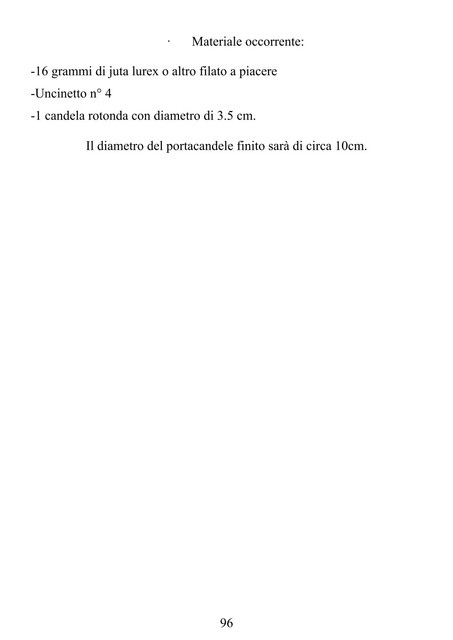 · Materiale occorrente:

-16 grammi di juta lurex o altro filato a piacere
-Uncinetto n° 4
-1 candela rotonda con diametro di 3.5 cm.

Il diametro del portacandele finito sarà di circa 10cm.

96